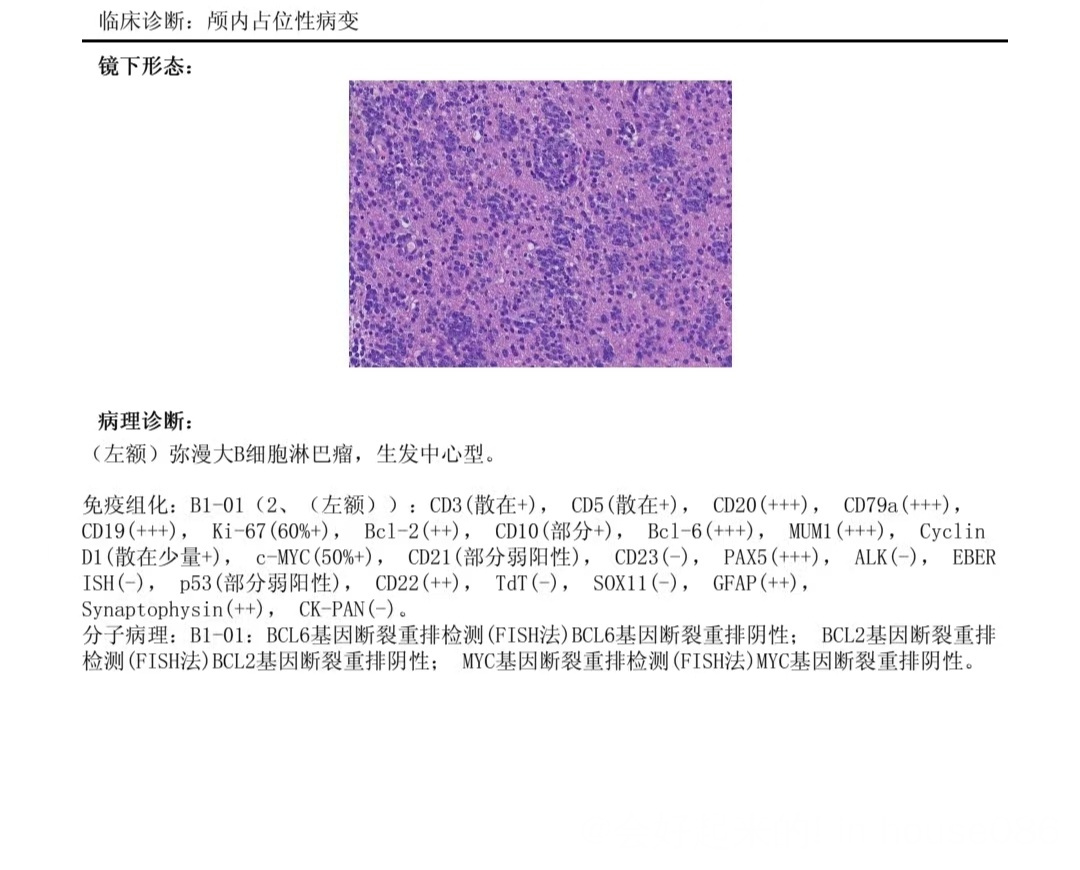 临床诊断：颅内占位性病变

镜下形态：

病理诊断：
（左额）弥漫大B细胞淋巴瘤，生发中心型。

免疫组化：B1-01（2、（左额））：CD3(散在+)， CD5(散在+)， CD20(+++)， CD79a(+++)， CD19(+++)， Ki-67(60%+)， Bcl-2(++)， CD10(部分+)， Bcl-6(+++)， MUM1(+++)， Cyclin D1(散在少量+)， c-MYC(50%+)， CD21(部分弱阳性)， CD23(-)， PAX5(+++)， ALK(-)， EBER ISH(-)， p53(部分弱阳性)， CD22(++)， TdT(-)， SOX11(-)， GFAP(++)， Synaptophysin(++)， CK-PAN(-)。
分子病理：B1-01：BCL6基因断裂重排检测(FISH法)BCL6基因断裂重排阴性； BCL2基因断裂重排检测(FISH法)BCL2基因断裂重排阴性； MYC基因断裂重排检测(FISH法)MYC基因断裂重排阴性。